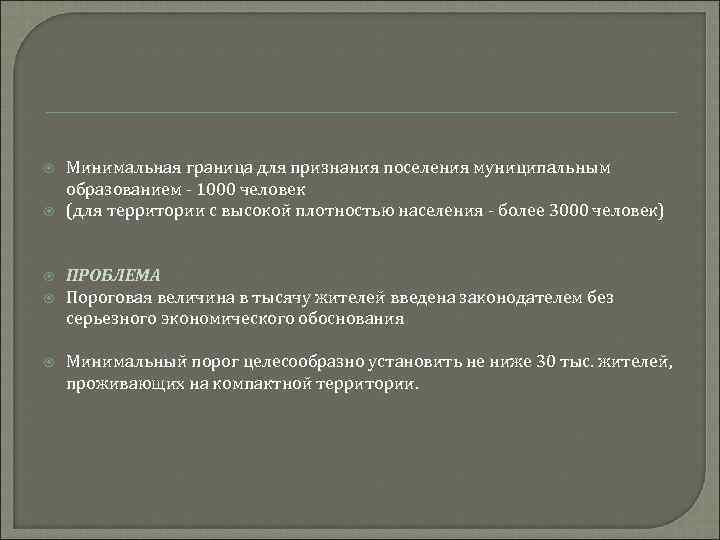 Минимальная граница для признания поселения муниципальным образованием - 1000 человек

(для территории с высокой плотностью населения - более 3000 человек)

ПРОБЛЕМА

Пороговая величина в тысячу жителей введена законодателем без серьезного экономического обоснования

Минимальный порог целесообразно установить не ниже 30 тыс. жителей, проживающих на компактной территории.